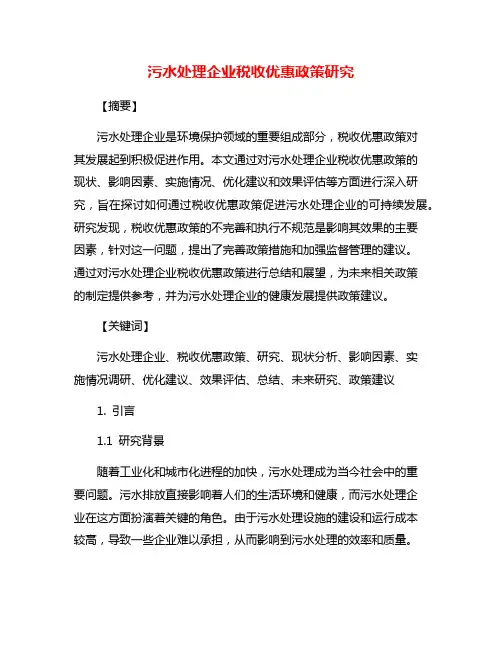 污水处理企业税收优惠政策研究

【摘要】

污水处理企业是环境保护领域的重要组成部分，税收优惠政策对其发展起到积极促进作用。本文通过对污水处理企业税收优惠政策的现状、影响因素、实施情况、优化建议和效果评估等方面进行深入研究，旨在探讨如何通过税收优惠政策促进污水处理企业的可持续发展。研究发现，税收优惠政策的不完善和执行不规范是影响其效果的主要因素，针对这一问题，提出了完善政策措施和加强监督管理的建议。通过对污水处理企业税收优惠政策进行总结和展望，为未来相关政策的制定提供参考，并为污水处理企业的健康发展提供政策建议。

【关键词】

污水处理企业、税收优惠政策、研究、现状分析、影响因素、实施情况调研、优化建议、效果评估、总结、未来研究、政策建议

1. 引言

1.1 研究背景

随着工业化和城市化进程的加快，污水处理成为当今社会中的重要问题。污水排放直接影响着人们的生活环境和健康，而污水处理企业在这方面扮演着关键的角色。由于污水处理设施的建设和运行成本较高，导致一些企业难以承担，从而影响到污水处理的效率和质量。